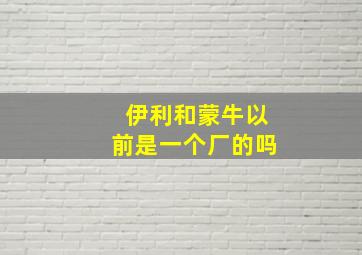 伊利和蒙牛以前是一个厂的吗